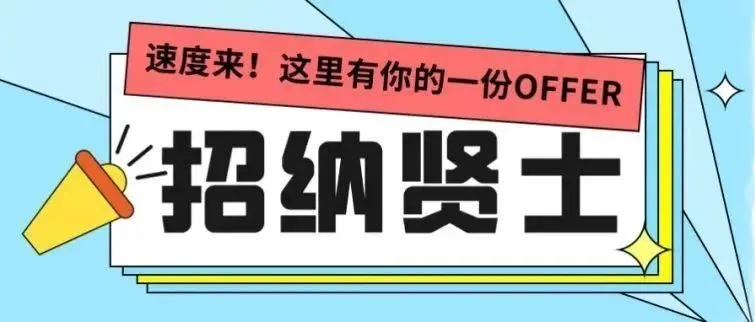 速度来！这里有你的一份OFFER

招纳贤士